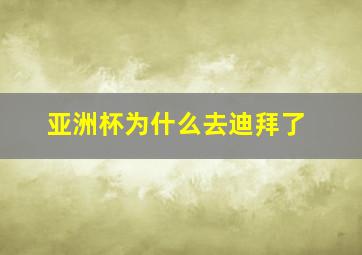 亚洲杯为什么去迪拜了